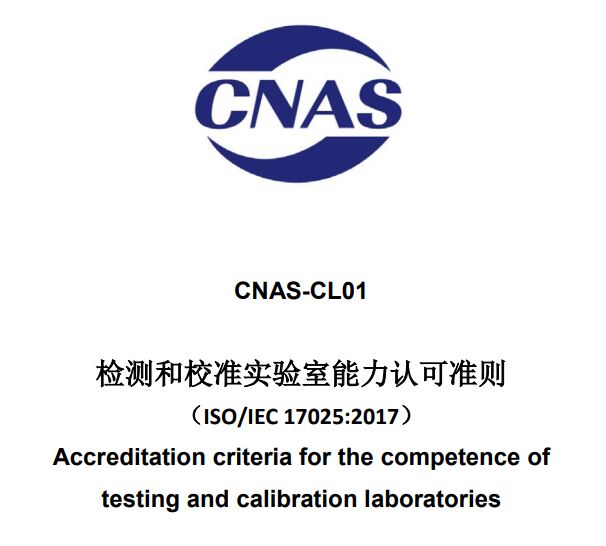 CNAS

CNAS-CL01

检测和校准实验室能力认可准则

（ISO/IEC 17025:2017）

Accreditation criteria for the competence of testing and calibration laboratories